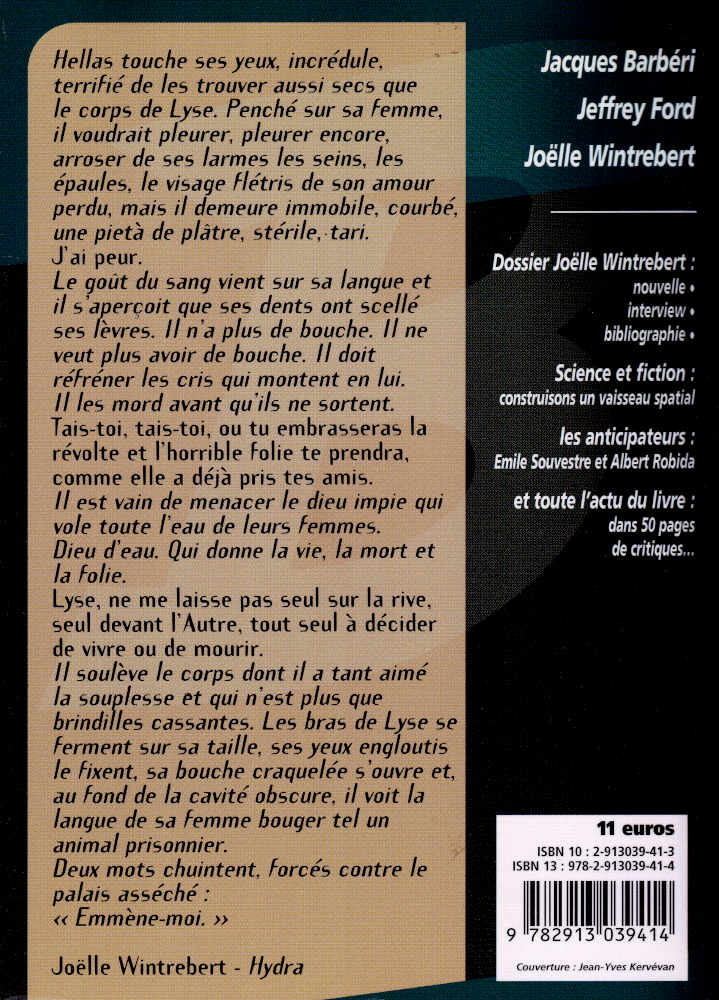 Hellas touche ses yeux, incrédule, terrifié de les trouver aussi secs que le corps de Lyse. Penché sur sa femme, il voudrait pleurer, pleurer encore, arroser de ses larmes les seins, les épaules, le visage flétris de son amour perdu, mais il demeure immobile, courbé, une pietà de plâtre, stérile, tari.
J'ai peur.
Le goût du sang vient sur sa langue et il s'aperçoit que ses dents ont scellé ses lèvres. Il n'a plus de bouche. Il ne veut plus avoir de bouche. Il doit réfréner les cris qui montent en lui. Il les mord avant qu'ils ne sortent.
Tais-toi, tais-toi, ou tu embrasseras la révolte et l'horrible folie te prendra, comme elle a déjà pris tes amis.
Il est vain de menacer le dieu impie qui vole toute l'eau de leurs femmes.
Dieu d'eau. Qui donne la vie, la mort et la folie.
Lyse, ne me laisse pas seul sur la rive, seul devant l'Autre, tout seul à décider de vivre ou de mourir.
Il soulève le corps dont il a tant aimé la souplesse et qui n'est plus que brindilles cassantes. Les bras de Lyse se ferment sur sa taille, ses yeux engloutis le fixent, sa bouche craquelée s'ouvre et, au fond de la cavité obscure, il voit la langue de sa femme bouger tel un animal prisonnier.
Deux mots chuintent, forcés contre le palais asséché :
« Emmène-moi. »

Joëlle Wintrebert - Hydra

Jacques Barbéri
Jeffrey Ford
Joëlle Wintrebert

Dossier Joëlle Wintrebert :
nouvelle •
interview •
bibliographie •

Science et fiction :
construisons un vaisseau spatial

les anticipateurs :
Emile Souvestre et Albert Robida

et toute l'actu du livre :
dans 50 pages
de critiques...

11 euros
ISBN 10 : 2-913039-41-3
ISBN 13 : 978-2-913039-41-4
9 782913 039414

Couverture : Jean-Yves Kervévan